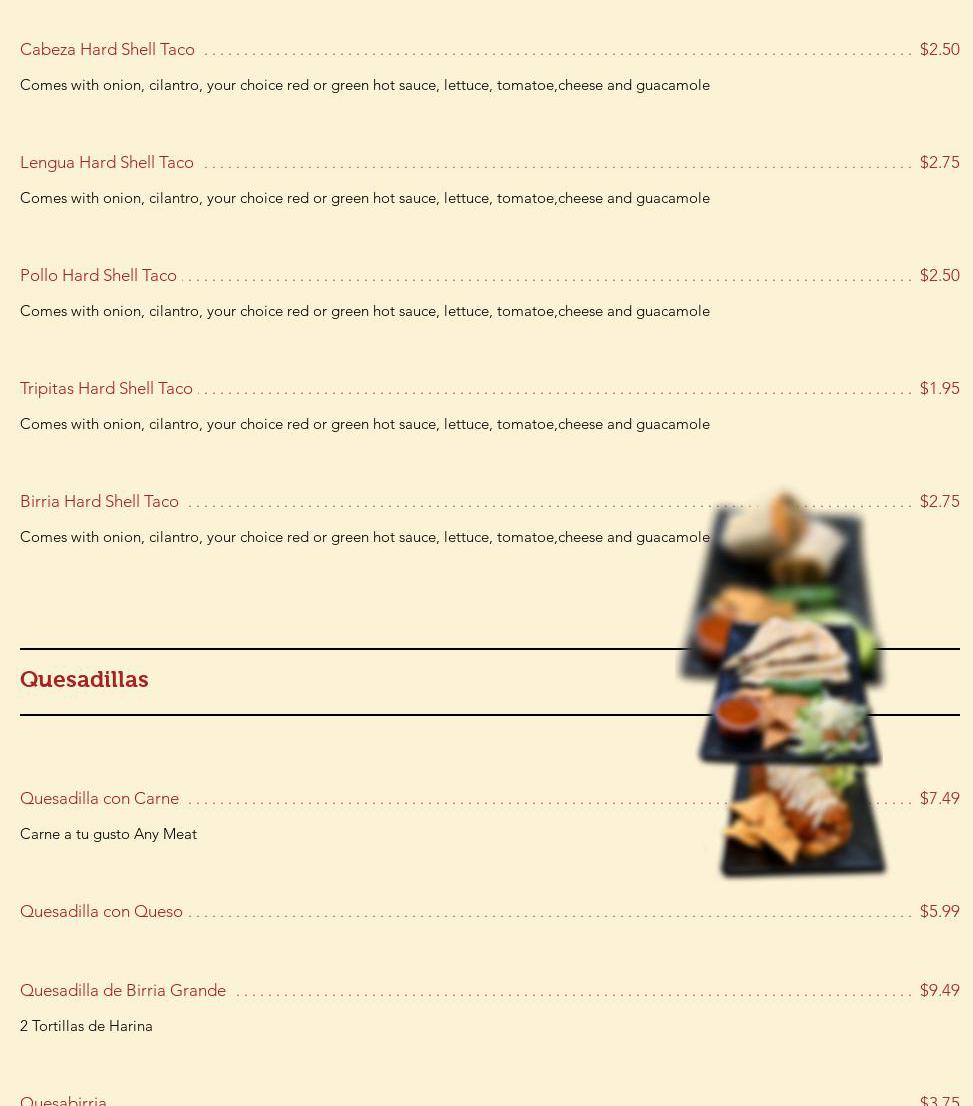 Cabeza Hard Shell Taco $2.50

Comes with onion, cilantro, your choice red or green hot sauce, lettuce, tomatoe,cheese and guacamole

Lengua Hard Shell Taco $2.75

Comes with onion, cilantro, your choice red or green hot sauce, lettuce, tomatoe,cheese and guacamole

Pollo Hard Shell Taco $2.50

Comes with onion, cilantro, your choice red or green hot sauce, lettuce, tomatoe,cheese and guacamole

Tripitas Hard Shell Taco $1.95

Comes with onion, cilantro, your choice red or green hot sauce, lettuce, tomatoe,cheese and guacamole

Birria Hard Shell Taco $2.75

Comes with onion, cilantro, your choice red or green hot sauce, lettuce, tomatoe,cheese and guacamole

Quesadillas

Quesadilla con Carne $7.49

Carne a tu gusto Any Meat

Quesadilla con Queso $5.99

Quesadilla de Birria Grande $9.49

2 Tortillas de Harina

Quesabirria $3.75